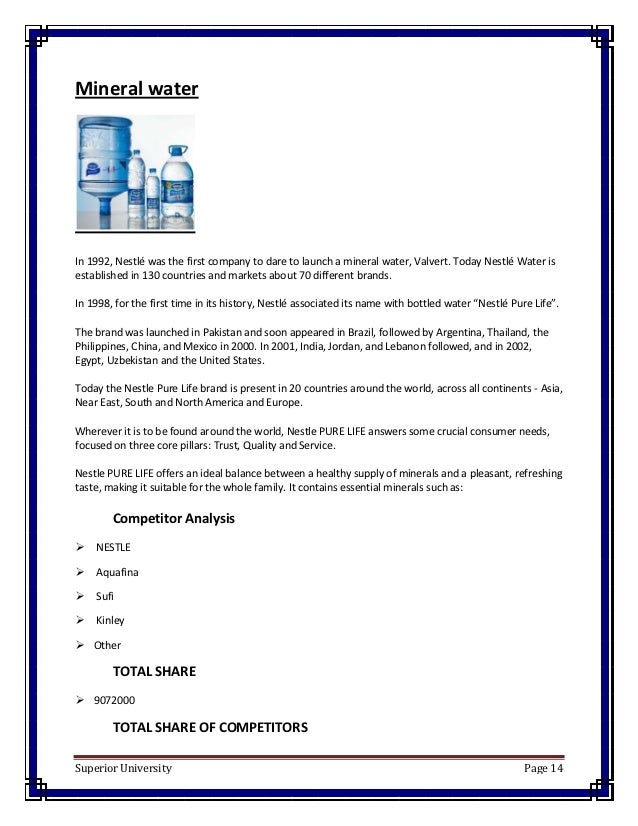 Mineral water

In 1992, Nestlé was the first company to dare to launch a mineral water, Valvert. Today Nestlé Water is established in 130 countries and markets about 70 different brands.

In 1998, for the first time in its history, Nestlé associated its name with bottled water "Nestlé Pure Life".

The brand was launched in Pakistan and soon appeared in Brazil, followed by Argentina, Thailand, the Philippines, China, and Mexico in 2000. In 2001, India, Jordan, and Lebanon followed, and in 2002, Egypt, Uzbekistan and the United States.

Today the Nestle Pure Life brand is present in 20 countries around the world, across all continents - Asia, Near East, South and North America and Europe.

Wherever it is to be found around the world, Nestle PURE LIFE answers some crucial consumer needs, focused on three core pillars: Trust, Quality and Service.

Nestle PURE LIFE offers an ideal balance between a healthy supply of minerals and a pleasant, refreshing taste, making it suitable for the whole family. It contains essential minerals such as:

Competitor Analysis

➢ NESTLE

➢ Aquafina

➢ Sufi

➢ Kinley

➢ Other

TOTAL SHARE

➢ 9072000

TOTAL SHARE OF COMPETITORS

Superior University

Page 14